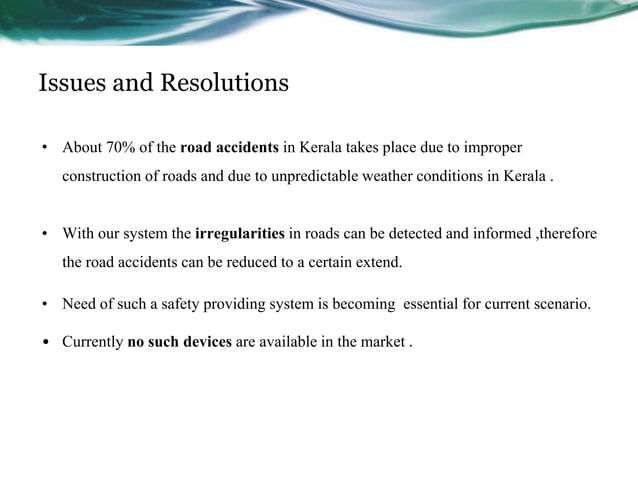 Issues and Resolutions

• About 70% of the road accidents in Kerala takes place due to improper construction of roads and due to unpredictable weather conditions in Kerala .

• With our system the irregularities in roads can be detected and informed ,therefore the road accidents can be reduced to a certain extend.

• Need of such a safety providing system is becoming essential for current scenario.

• Currently no such devices are available in the market .